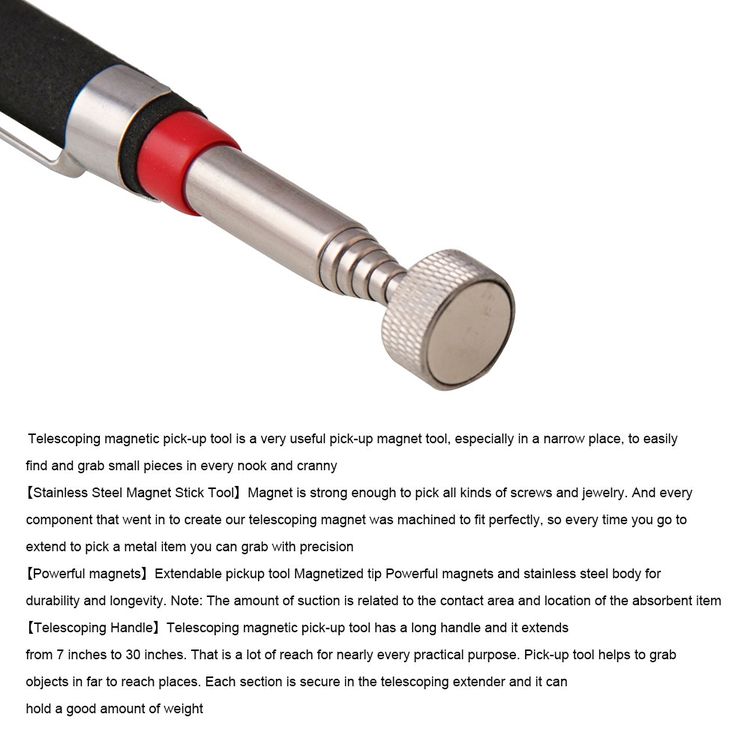 Telescoping magnetic pick-up tool is a very useful pick-up magnet tool, especially in a narrow place, to easily find and grab small pieces in every nook and cranny

【Stainless Steel Magnet Stick Tool】Magnet is strong enough to pick all kinds of screws and jewelry. And every component that went in to create our telescoping magnet was machined to fit perfectly, so every time you go to extend to pick a metal item you can grab with precision

【Powerful magnets】Extendable pickup tool Magnetized tip Powerful magnets and stainless steel body for durability and longevity. Note: The amount of suction is related to the contact area and location of the absorbent item

【Telescoping Handle】Telescoping magnetic pick-up tool has a long handle and it extends from 7 inches to 30 inches. That is a lot of reach for nearly every practical purpose. Pick-up tool helps to grab objects in far to reach places. Each section is secure in the telescoping extender and it can hold a good amount of weight